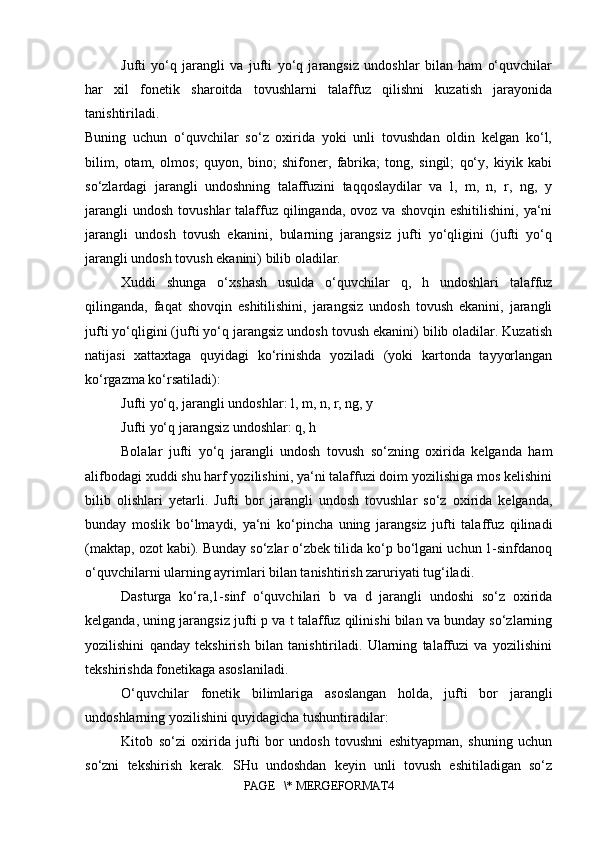 Jufti yo‘q jarangli va jufti yo‘q jarangsiz undoshlar bilan ham o‘quvchilar har xil fonetik sharoitda tovushlarni talaffuz qilishni kuzatish jarayonida tanishtiriladi.
Buning uchun o‘quvchilar so‘z oxirida yoki unli tovushdan oldin kelgan ko‘l, bilim, otam, olmos; quyon, bino; shifoner, fabrika; tong, singil; qo‘y, kiyik kabi so‘zlardagi jarangli undoshning talaffuzini taqqoslaydilar va l, m, n, r, ng, y jarangli undosh tovushlar talaffuz qilinganda, ovoz va shovqin eshitilishini, ya‘ni jarangli undosh tovush ekanini, bularning jarangsiz jufti yo‘qligini (jufti yo‘q jarangli undosh tovush ekanini) bilib oladilar.

Xuddi shunga o‘xshash usulda o‘quvchilar q, h undoshlari talaffuz qilinganda, faqat shovqin eshitilishini, jarangsiz undosh tovush ekanini, jarangli jufti yo‘qligini (jufti yo‘q jarangsiz undosh tovush ekanini) bilib oladilar. Kuzatish natijasi xattaxtaga quyidagi ko‘rinishda yoziladi (yoki kartonda tayyorlangan ko‘rgazma ko‘rsatiladi):

Jufti yo‘q, jarangli undoshlar: l, m, n, r, ng, y

Jufti yo‘q jarangsiz undoshlar: q, h

Bolalar jufti yo‘q jarangli undosh tovush so‘zning oxirida kelganda ham alifbodagi xuddi shu harf yozilishini, ya‘ni talaffuzi doim yozilishiga mos kelishini bilib olishlari yetarli. Jufti bor jarangli undosh tovushlar so‘z oxirida kelganda, bunday moslik bo‘lmaydi, ya‘ni ko‘pincha uning jarangsiz jufti talaffuz qilinadi (maktap, ozot kabi). Bunday so‘zlar o‘zbek tilida ko‘p bo‘lgani uchun 1-sinfdanoq o‘quvchilarni ularning ayrimlari bilan tanishtirish zaruriyati tug‘iladi.

Dasturga ko‘ra,1-sinf o‘quvchilari b va d jarangli undoshi so‘z oxirida kelganda, uning jarangsiz jufti p va t talaffuz qilinishi bilan va bunday so‘zlarning yozilishini qanday tekshirish bilan tanishtiriladi. Ularning talaffuzi va yozilishini tekshirishda fonetikaga asoslaniladi.

O‘quvchilar fonetik bilimlariga asoslangan holda, jufti bor jarangli undoshlarning yozilishini quyidagicha tushuntiradilar:

Kitob so‘zi oxirida jufti bor undosh tovushni eshityapman, shuning uchun so‘zni tekshirish kerak. SHu undoshdan keyin unli tovush eshitiladigan so‘z

PAGE \* MERGEFORMAT4